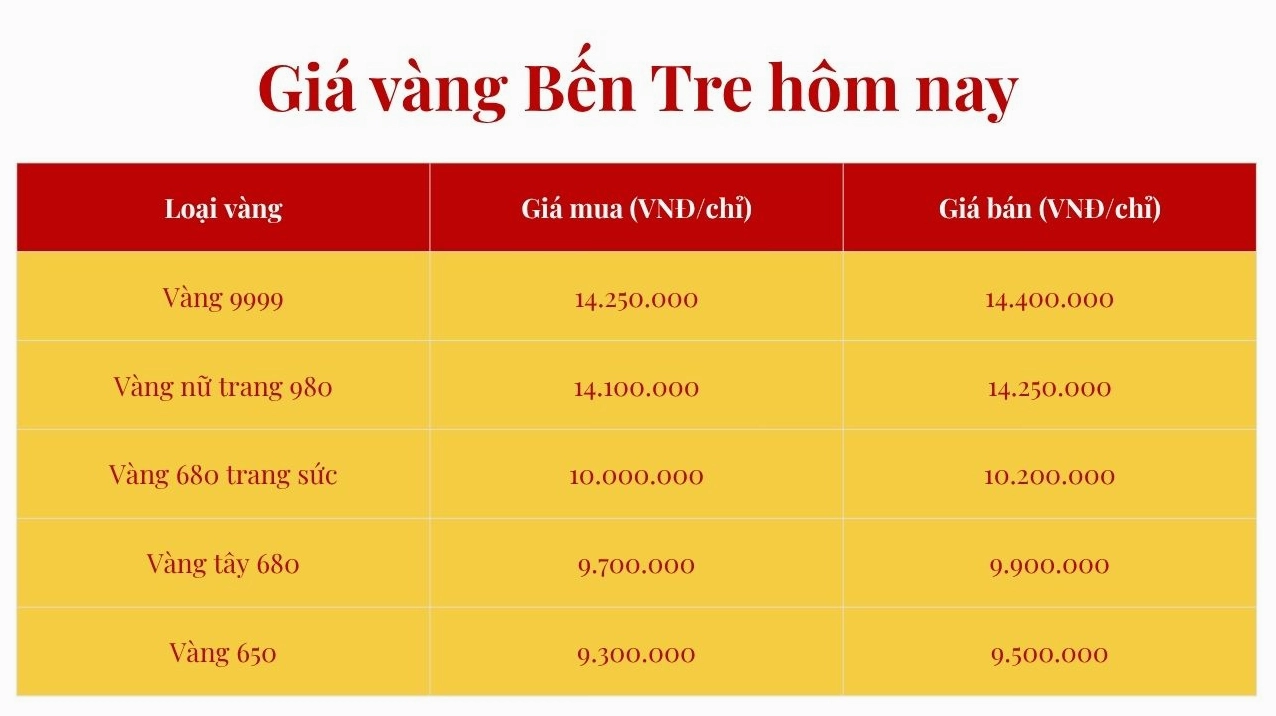 Giá vàng Bến Tre hôm nay

| Loại vàng | Giá mua (VNĐ/chỉ) | Giá bán (VNĐ/chỉ) |
|---|---|---|
| Vàng 9999 | 14.250.000 | 14.400.000 |
| Vàng nữ trang 980 | 14.100.000 | 14.250.000 |
| Vàng 680 trang sức | 10.000.000 | 10.200.000 |
| Vàng tây 680 | 9.700.000 | 9.900.000 |
| Vàng 650 | 9.300.000 | 9.500.000 |